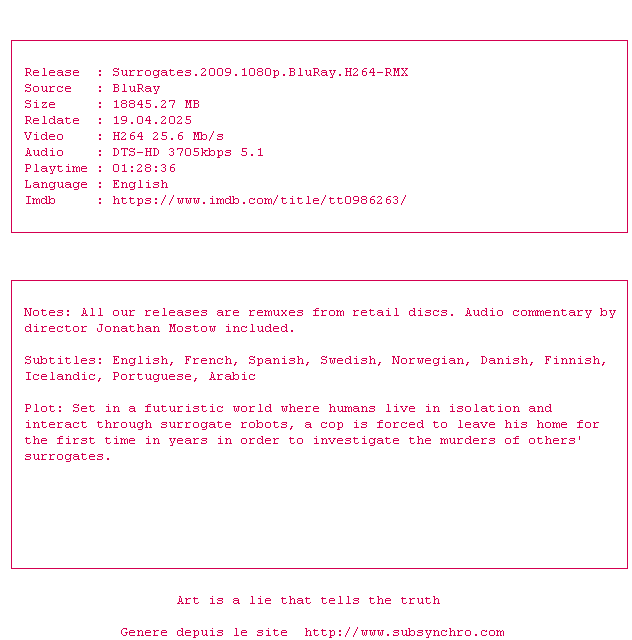 Release  : Surrogates.2009.1080p.BluRay.H264-RMX
Source   : BluRay
Size     : 18845.27 MB
Reldate  : 19.04.2025
Video    : H264 25.6 Mb/s
Audio    : DTS-HD 3705kbps 5.1
Playtime : 01:28:36
Language : English
Imdb     : https://www.imdb.com/title/tt0986263/

Notes: All our releases are remuxes from retail discs. Audio commentary by director Jonathan Mostow included.

Subtitles: English, French, Spanish, Swedish, Norwegian, Danish, Finnish, Icelandic, Portuguese, Arabic

Plot: Set in a futuristic world where humans live in isolation and interact through surrogate robots, a cop is forced to leave his home for the first time in years in order to investigate the murders of others' surrogates.

Art is a lie that tells the truth

Genere depuis le site  http://www.subsynchro.com